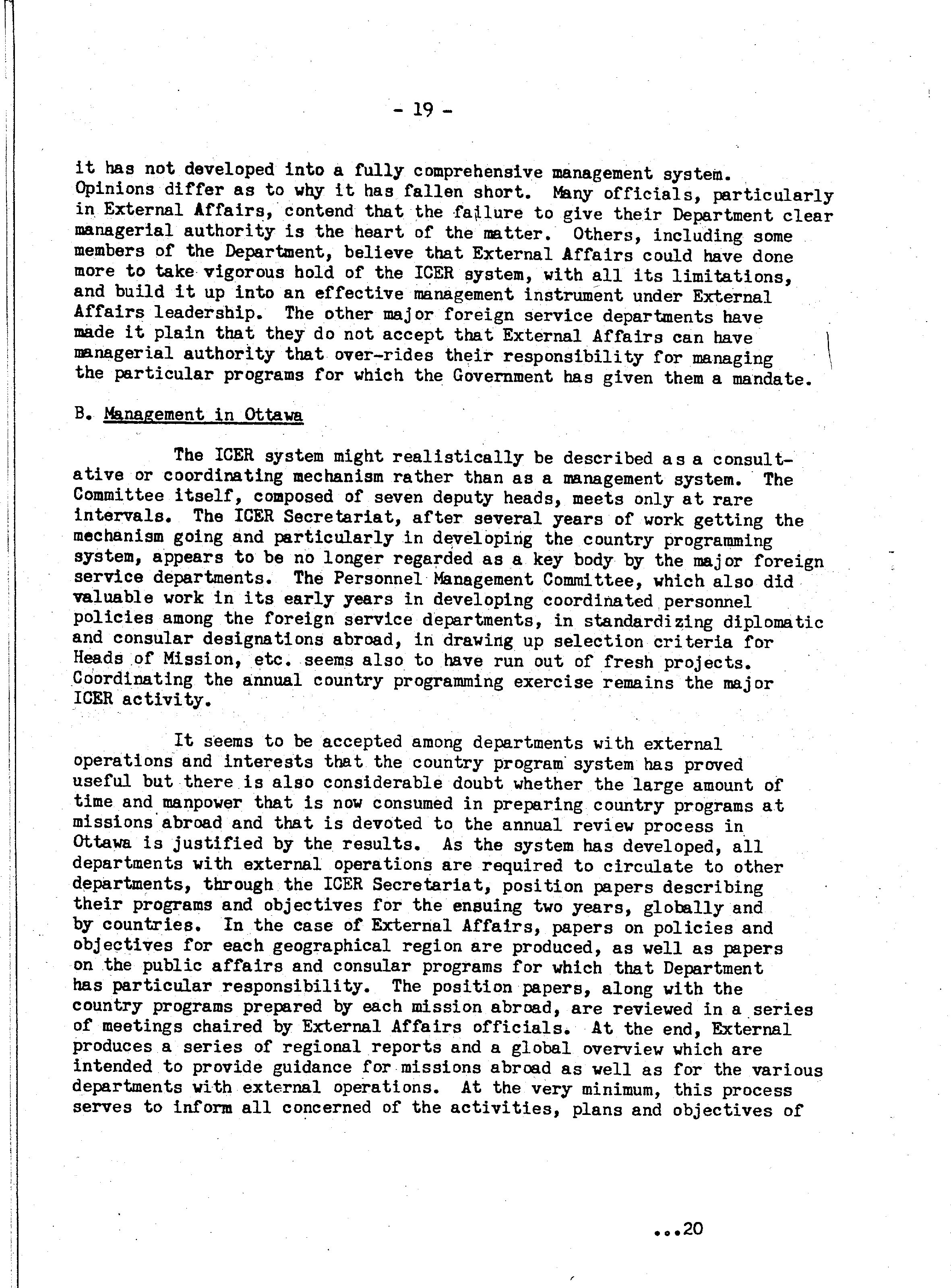 - 19 -

it has not developed into a fully comprehensive management system. Opinions differ as to why it has fallen short. Many officials, particularly in External Affairs, contend that the failure to give their Department clear managerial authority is the heart of the matter. Others, including some members of the Department, believe that External Affairs could have done more to take vigorous hold of the ICER system, with all its limitations, and build it up into an effective management instrument under External Affairs leadership. The other major foreign service departments have made it plain that they do not accept that External Affairs can have managerial authority that over-rides their responsibility for managing the particular programs for which the Government has given them a mandate.

B. Management in Ottawa

The ICER system might realistically be described as a consultative or coordinating mechanism rather than as a management system. The Committee itself, composed of seven deputy heads, meets only at rare intervals. The ICER Secretariat, after several years of work getting the mechanism going and particularly in developing the country programming system, appears to be no longer regarded as a key body by the major foreign service departments. The Personnel Management Committee, which also did valuable work in its early years in developing coordinated personnel policies among the foreign service departments, in standardizing diplomatic and consular designations abroad, in drawing up selection criteria for Heads of Mission, etc. seems also to have run out of fresh projects. Coordinating the annual country programming exercise remains the major ICER activity.

It seems to be accepted among departments with external operations and interests that the country program system has proved useful but there is also considerable doubt whether the large amount of time and manpower that is now consumed in preparing country programs at missions abroad and that is devoted to the annual review process in Ottawa is justified by the results. As the system has developed, all departments with external operations are required to circulate to other departments, through the ICER Secretariat, position papers describing their programs and objectives for the ensuing two years, globally and by countries. In the case of External Affairs, papers on policies and objectives for each geographical region are produced, as well as papers on the public affairs and consular programs for which that Department has particular responsibility. The position papers, along with the country programs prepared by each mission abroad, are reviewed in a series of meetings chaired by External Affairs officials. At the end, External produces a series of regional reports and a global overview which are intended to provide guidance for missions abroad as well as for the various departments with external operations. At the very minimum, this process serves to inform all concerned of the activities, plans and objectives of

...20